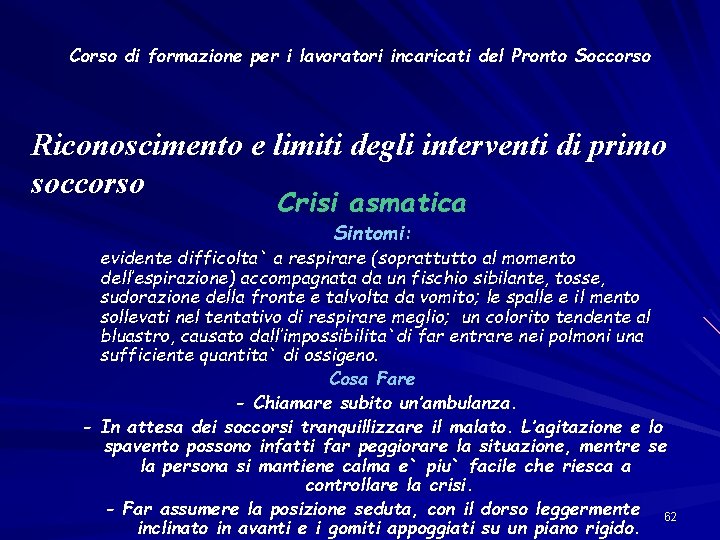 Corso di formazione per i lavoratori incaricati del Pronto Soccorso

Riconoscimento e limiti degli interventi di primo soccorso

Crisi asmatica

Sintomi:

evidente difficolta` a respirare (soprattutto al momento dell'espirazione) accompagnata da un fischio sibilante, tosse, sudorazione della fronte e talvolta da vomito; le spalle e il mento sollevati nel tentativo di respirare meglio; un colorito tendente al bluastro, causato dall'impossibilita`di far entrare nei polmoni una sufficiente quantita` di ossigeno.

Cosa Fare

- Chiamare subito un'ambulanza.

- In attesa dei soccorsi tranquillizzare il malato. L'agitazione e lo spavento possono infatti far peggiorare la situazione, mentre se la persona si mantiene calma e` piu` facile che riesca a controllare la crisi.

- Far assumere la posizione seduta, con il dorso leggermente inclinato in avanti e i gomiti appoggiati su un piano rigido.

62